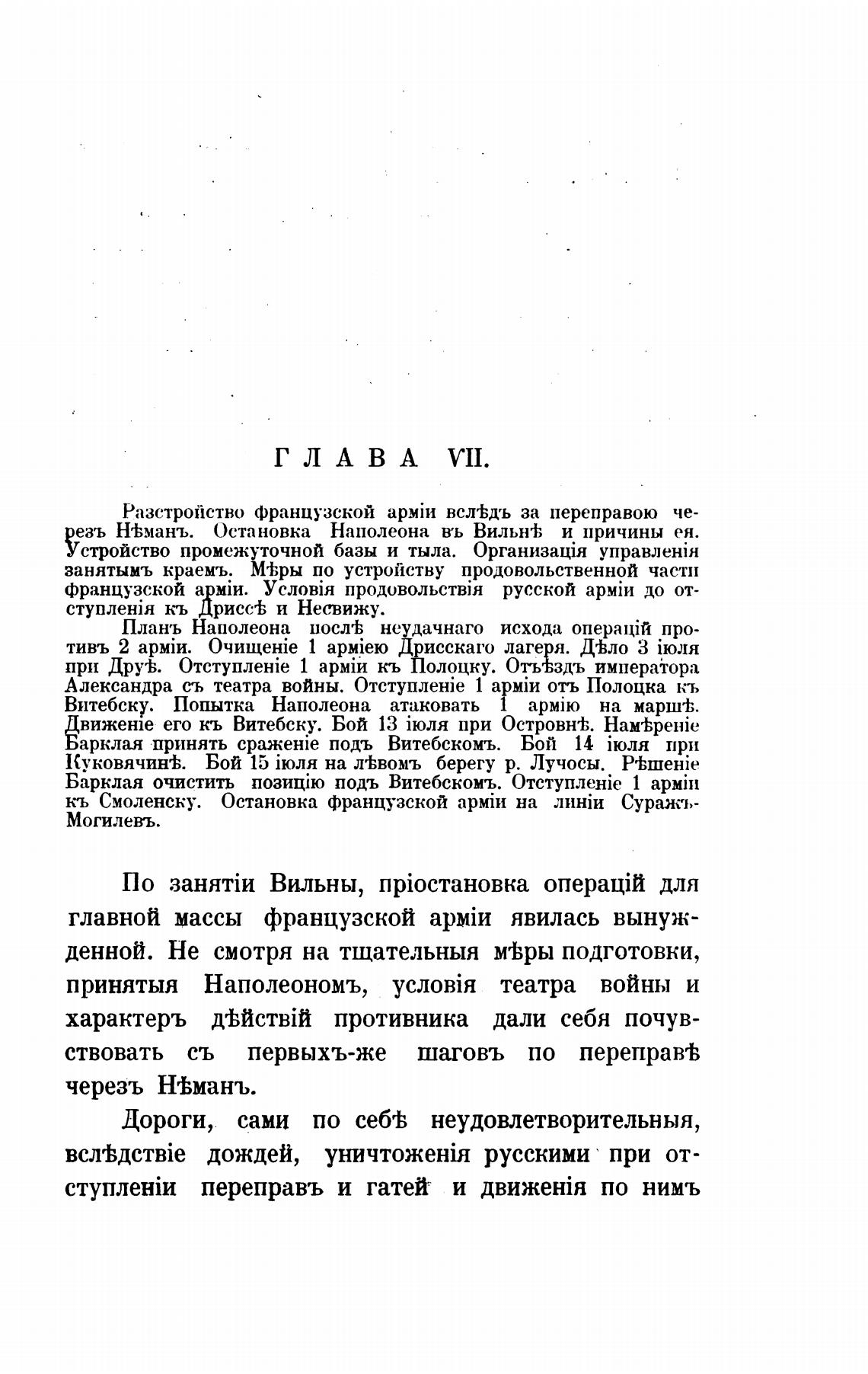 ГЛАВА VII.

Разстройство французской арміи вслѣдъ за переправою черезъ Нѣманъ. Остановка Наполеона въ Вильнѣ и причины ея. Устройство промежуточной базы и тыла. Организація управленія занятымъ краемъ. Мѣры по устройству продовольственной части французской арміи. Условія продовольствія русской арміи до отступленія къ Дриссѣ и Несвижу.

Планъ Наполеона послѣ неудачнаго исхода операцій противъ 2 арміи. Очищеніе 1 арміею Дрисскаго лагеря. Дѣло 3 іюля при Друѣ. Отступленіе 1 арміи къ Полоцку. Отъѣздъ императора Александра съ театра войны. Отступленіе 1 арміи отъ Полоцка къ Витебску. Попытка Наполеона атаковать 1 армію на маршѣ. Движеніе его къ Витебску. Бой 13 іюля при Островнѣ. Намѣреніе Барклая принять сраженіе подъ Витебскомъ. Бой 14 іюля при Куковячинѣ. Бой 15 іюля на лѣвомъ берегу р. Лучосы. Рѣшеніе Барклая очистить позицію подъ Витебскомъ. Отступленіе 1 арміи къ Смоленску. Остановка французской арміи на линіи Суражъ-Могилевъ.

По занятіи Вильны, пріостановка операцій для главной массы французской арміи явилась вынужденной. Не смотря на тщательныя мѣры подготовки, принятыя Наполеономъ, условія театра войны и характеръ дѣйствій противника дали себя почувствовать съ первыхъ-же шаговъ по переправѣ черезъ Нѣманъ.

Дороги, сами по себѣ неудовлетворительныя, вслѣдствіе дождей, уничтоженія русскими при отступленіи переправъ и гатей и движенія по нимъ